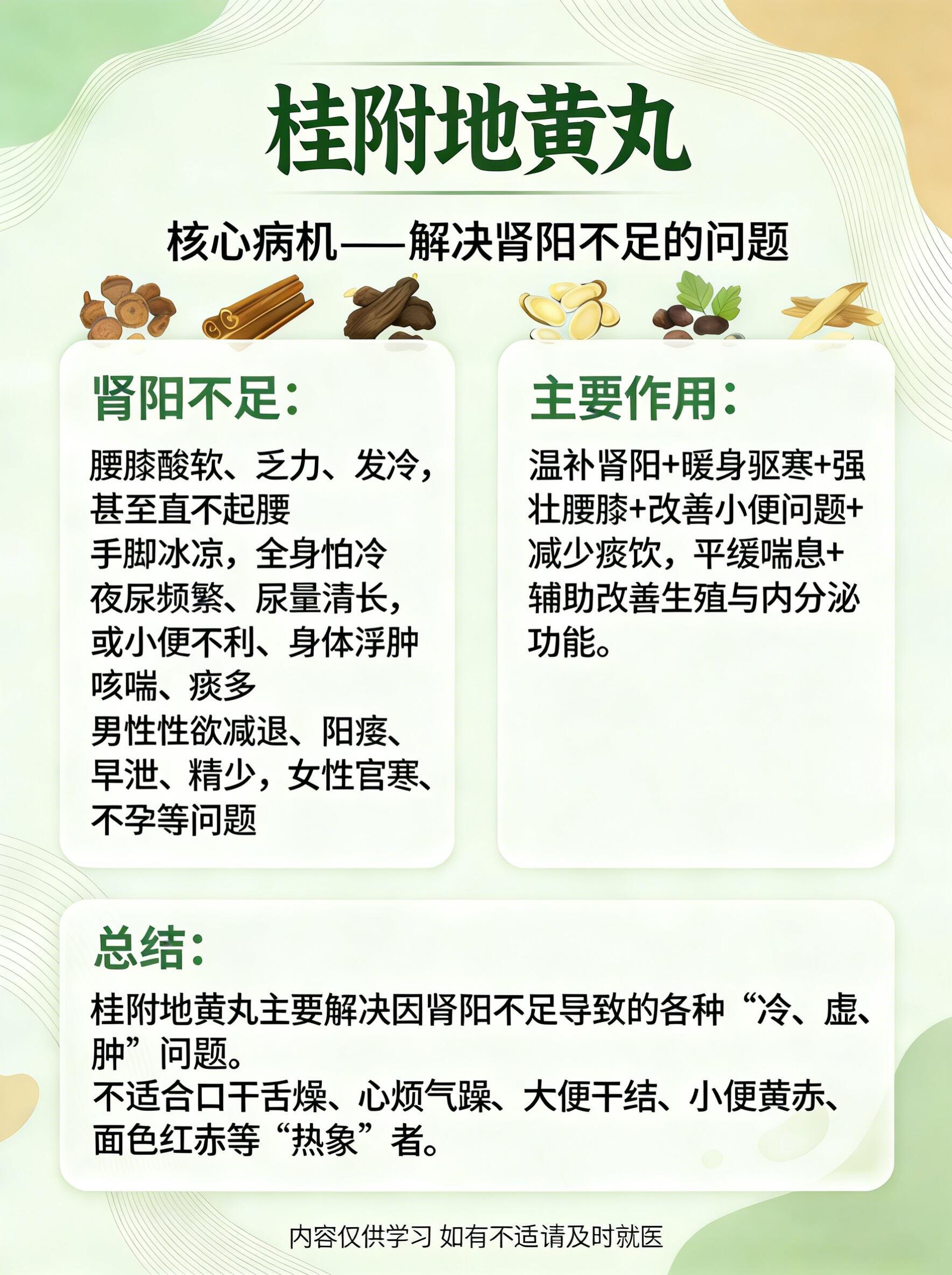 桂附地黄丸

核心病机——解决肾阳不足的问题

肾阳不足:

腰膝酸软、乏力、发冷，甚至直不起腰
手脚冰凉，全身怕冷
夜尿频繁、尿量清长，或小便不利、身体浮肿
咳喘、痰多
男性性欲减退、阳痿、早泄、精少，女性宫寒、不孕等问题

主要作用:

温补肾阳+暖身驱寒+强壮腰膝+改善小便问题+减少痰饮，平缓喘息+辅助改善生殖与内分泌功能。

总结:

桂附地黄丸主要解决因肾阳不足导致的各种“冷、虚、肿”问题。
不适合口干舌燥、心烦气躁、大便干结、小便黄赤、面色红赤等“热象”者。

内容仅供学习 如有不适请及时就医